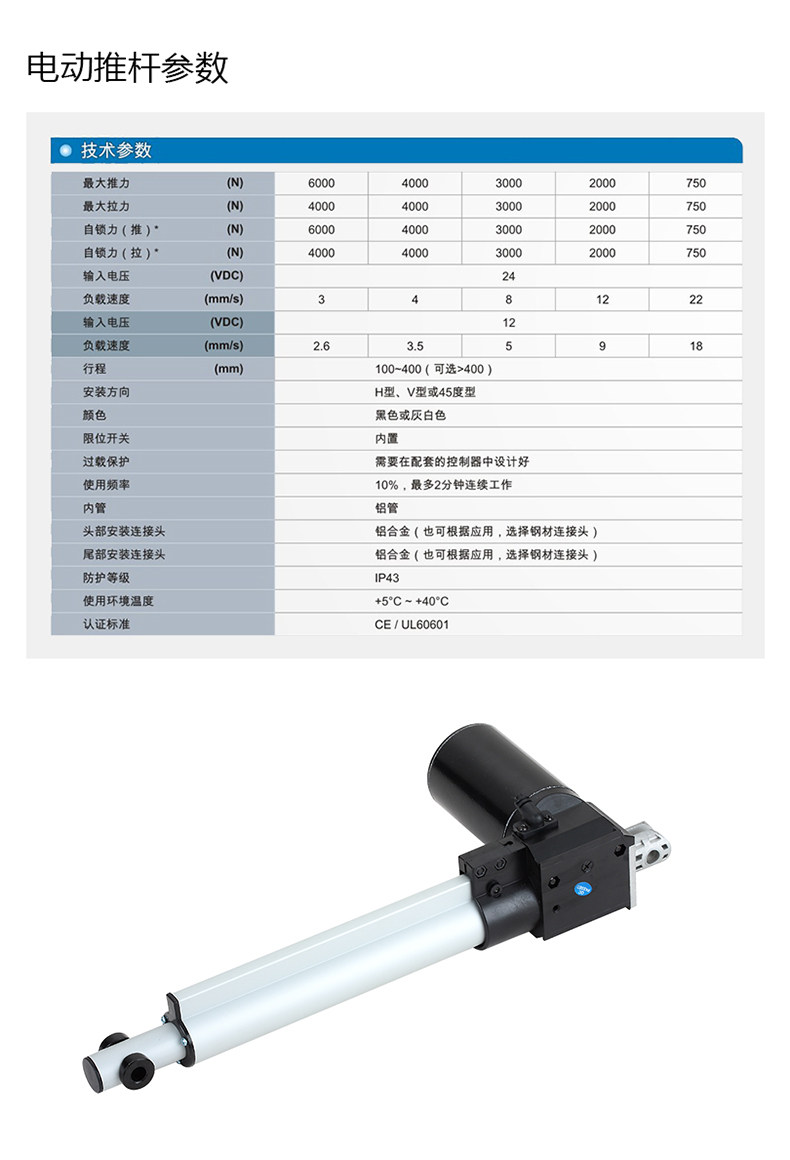 电动推杆参数

• 技术参数

| 最大推力 (N) | 6000 | 4000 | 3000 | 2000 | 750 |
|---|---|---|---|---|---|
| 最大拉力 (N) | 4000 | 4000 | 3000 | 2000 | 750 |
| 自锁力（推）* (N) | 6000 | 4000 | 3000 | 2000 | 750 |
| 自锁力（拉）* (N) | 4000 | 4000 | 3000 | 2000 | 750 |
| 输入电压 (VDC) | 24 | | | | |
| 负载速度 (mm/s) | 3 | 4 | 8 | 12 | 22 |
| 输入电压 (VDC) | 12 | | | | |
| 负载速度 (mm/s) | 2.6 | 3.5 | 5 | 9 | 18 |
| 行程 (mm) | 100~400（可选>400） | | | | |
| 安装方向 | H型、V型或45度型 | | | | |
| 颜色 | 黑色或灰白色 | | | | |
| 限位开关 | 内置 | | | | |
| 过载保护 | 需要在配套的控制器中设计好 | | | | |
| 使用频率 | 10%，最多2分钟连续工作 | | | | |
| 内管 | 铝管 | | | | |
| 头部安装连接头 | 铝合金（也可根据应用，选择钢材连接头） | | | | |
| 尾部安装连接头 | 铝合金（也可根据应用，选择钢材连接头） | | | | |
| 防护等级 | IP43 | | | | |
| 使用环境温度 | +5°C ~ +40°C | | | | |
| 认证标准 | CE / UL60601 | | | | |